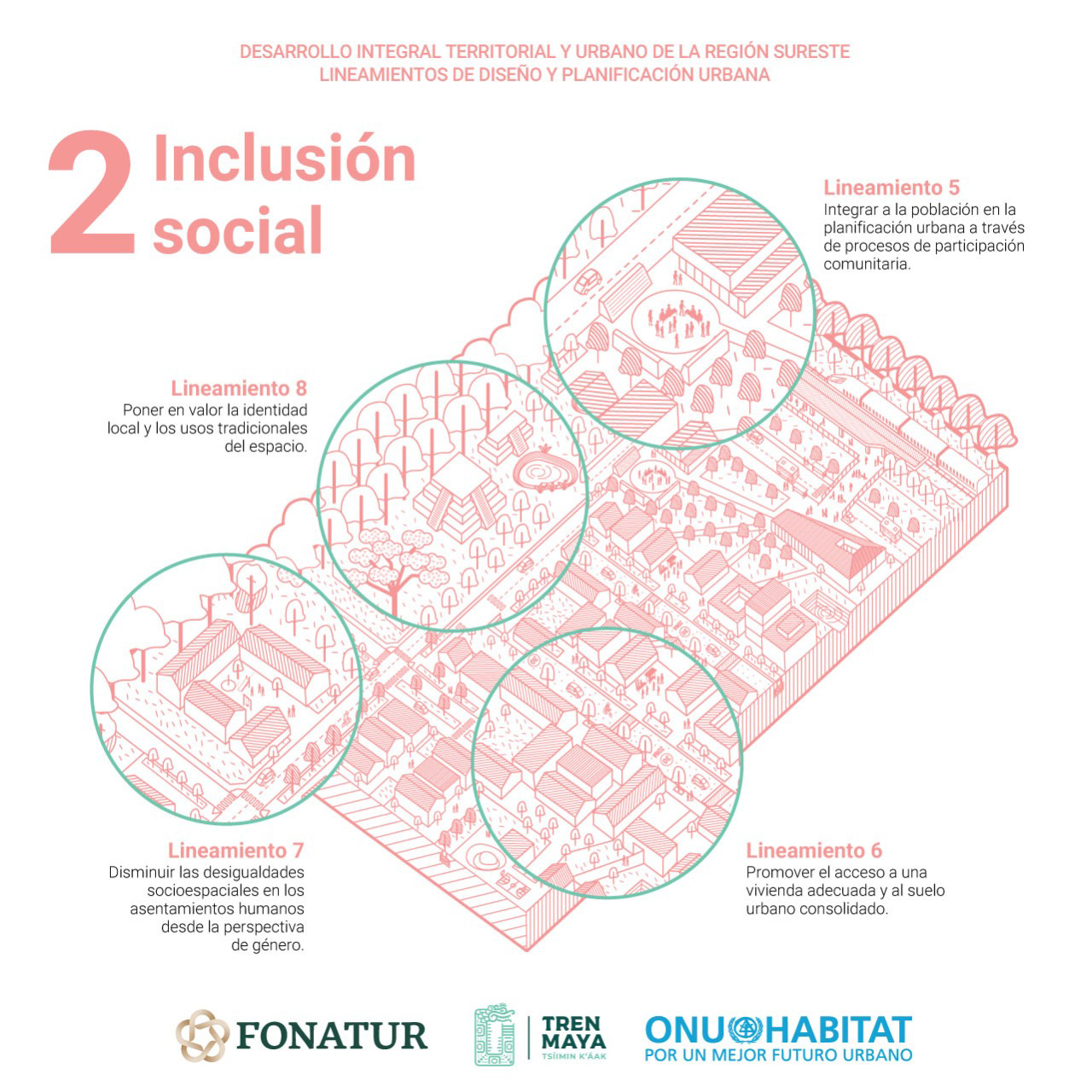 DESARROLLO INTEGRAL TERRITORIAL Y URBANO DE LA REGIÓN SURESTE
LINEAMIENTOS DE DISEÑO Y PLANIFICACIÓN URBANA

2 Inclusión social

Lineamiento 5
Integrar a la población en la planificación urbana a través de procesos de participación comunitaria.

Lineamiento 8
Poner en valor la identidad local y los usos tradicionales del espacio.

Lineamiento 7
Disminuir las desigualdades socioespaciales en los asentamientos humanos desde la perspectiva de género.

Lineamiento 6
Promover el acceso a una vivienda adecuada y al suelo urbano consolidado.

FONATUR

TREN MAYA
TSÍIMIN K'ÁAK

ONU HABITAT
POR UN MEJOR FUTURO URBANO